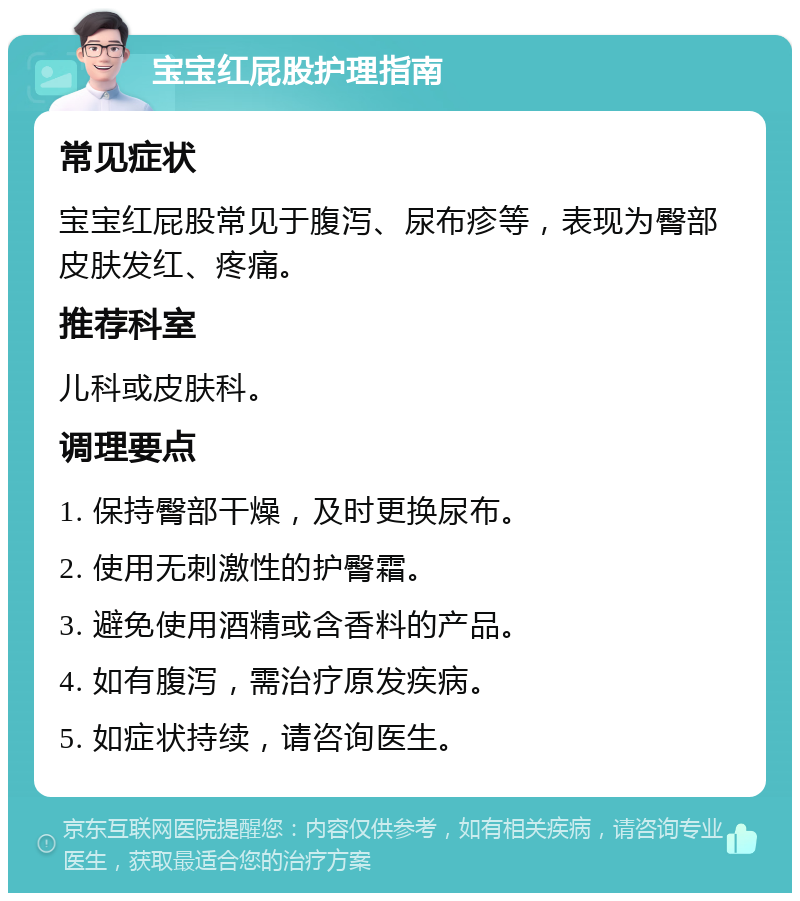 宝宝红屁股护理指南

常见症状

宝宝红屁股常见于腹泻、尿布疹等，表现为臀部皮肤发红、疼痛。

推荐科室

儿科或皮肤科。

调理要点

1. 保持臀部干燥，及时更换尿布。

2. 使用无刺激性的护臀霜。

3. 避免使用酒精或含香料的产品。

4. 如有腹泻，需治疗原发疾病。

5. 如症状持续，请咨询医生。

京东互联网医院提醒您：内容仅供参考，如有相关疾病，请咨询专业医生，获取最适合您的治疗方案